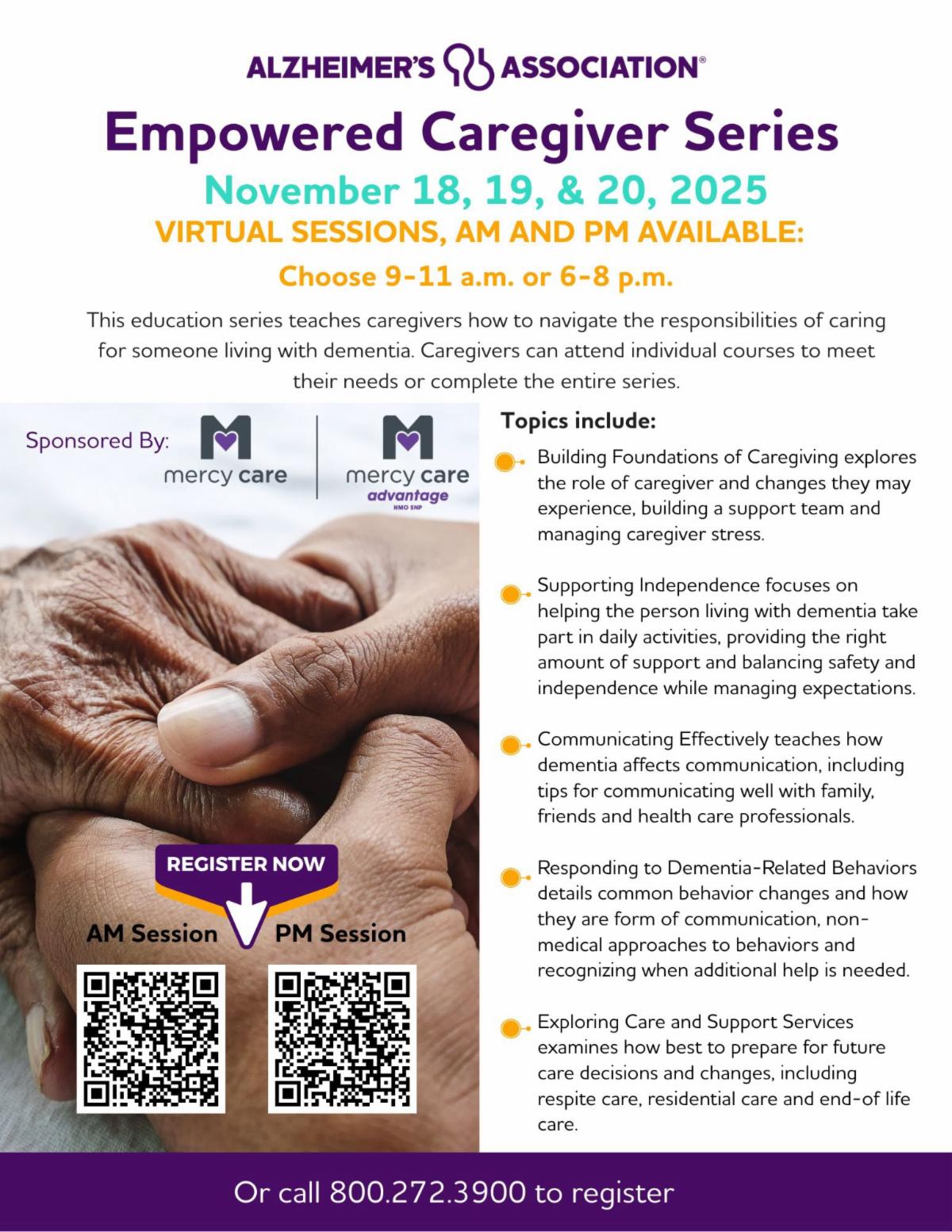 ALZHEIMER'S ASSOCIATION®

Empowered Caregiver Series

November 18, 19, & 20, 2025

VIRTUAL SESSIONS, AM AND PM AVAILABLE:

Choose 9-11 a.m. or 6-8 p.m.

This education series teaches caregivers how to navigate the responsibilities of caring for someone living with dementia. Caregivers can attend individual courses to meet their needs or complete the entire series.

Sponsored By:

mercy care

mercy care advantage HMO SNP

REGISTER NOW

AM Session

PM Session

Topics include:

Building Foundations of Caregiving explores the role of caregiver and changes they may experience, building a support team and managing caregiver stress.

Supporting Independence focuses on helping the person living with dementia take part in daily activities, providing the right amount of support and balancing safety and independence while managing expectations.

Communicating Effectively teaches how dementia affects communication, including tips for communicating well with family, friends and health care professionals.

Responding to Dementia-Related Behaviors details common behavior changes and how they are form of communication, non-medical approaches to behaviors and recognizing when additional help is needed.

Exploring Care and Support Services examines how best to prepare for future care decisions and changes, including respite care, residential care and end-of life care.

Or call 800.272.3900 to register